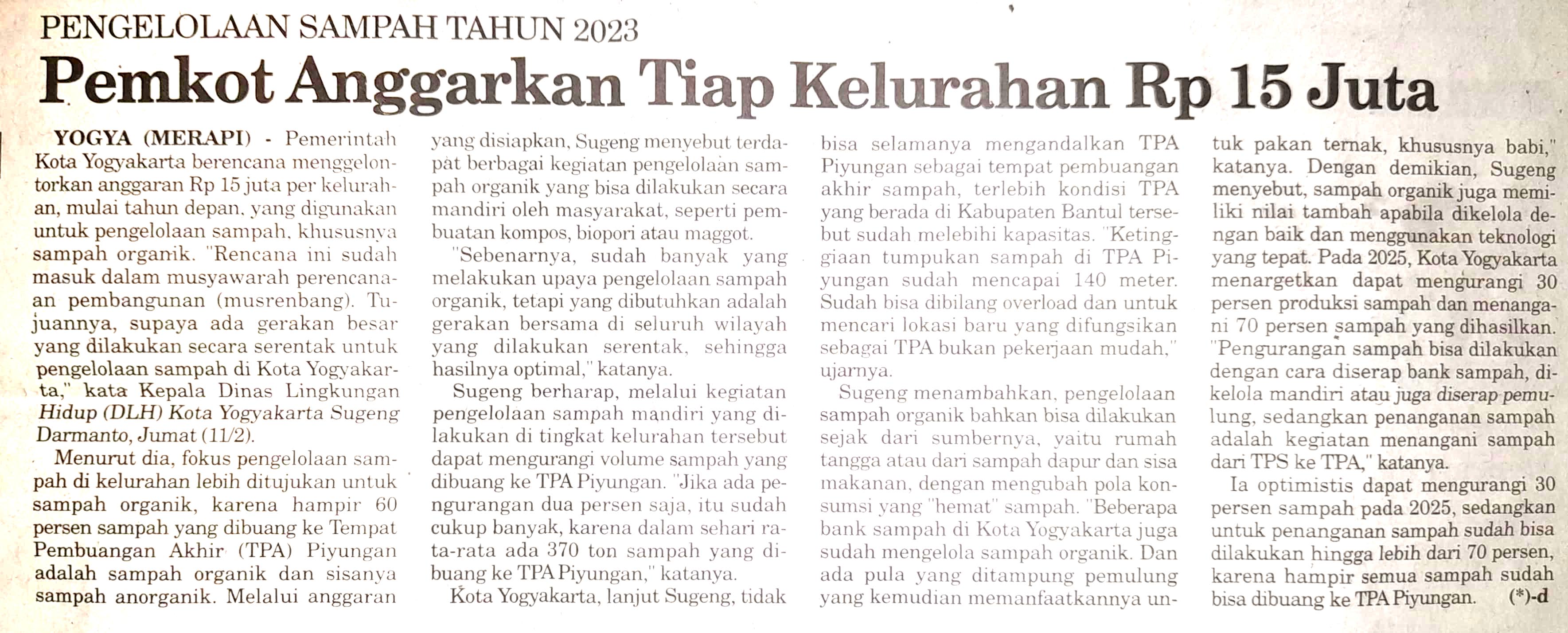 PENGELOLAAN SAMPAH TAHUN 2023

Pemkot Anggarkan Tiap Kelurahan Rp 15 Juta

YOGYA (MERAPI) - Pemerintah Kota Yogyakarta berencana menggelontorkan anggaran Rp 15 juta per kelurahan, mulai tahun depan, yang digunakan untuk pengelolaan sampah, khususnya sampah organik. "Rencana ini sudah masuk dalam musyawarah perencanaan pembangunan (musrenbang). Tujuannya, supaya ada gerakan besar yang dilakukan secara serentak untuk pengelolaan sampah di Kota Yogyakarta," kata Kepala Dinas Lingkungan Hidup (DLH) Kota Yogyakarta Sugeng Darmanto, Jumat (11/2).

Menurut dia, fokus pengelolaan sampah di kelurahan lebih ditujukan untuk sampah organik, karena hampir 60 persen sampah yang dibuang ke Tempat Pembuangan Akhir (TPA) Piyungan adalah sampah organik dan sisanya sampah anorganik. Melalui anggaran yang disiapkan, Sugeng menyebut terdapat berbagai kegiatan pengelolaan sampah organik yang bisa dilakukan secara mandiri oleh masyarakat, seperti pembuatan kompos, biopori atau maggot.

"Sebenarnya, sudah banyak yang melakukan upaya pengelolaan sampah organik, tetapi yang dibutuhkan adalah gerakan bersama di seluruh wilayah yang dilakukan serentak, sehingga hasilnya optimal," katanya.

Sugeng berharap, melalui kegiatan pengelolaan sampah mandiri yang dilakukan di tingkat kelurahan tersebut dapat mengurangi volume sampah yang dibuang ke TPA Piyungan. "Jika ada pengurangan dua persen saja, itu sudah cukup banyak, karena dalam sehari rata-rata ada 370 ton sampah yang dibuang ke TPA Piyungan," katanya.

Kota Yogyakarta, lanjut Sugeng, tidak bisa selamanya mengandalkan TPA Piyungan sebagai tempat pembuangan akhir sampah, terlebih kondisi TPA yang berada di Kabupaten Bantul tersebut sudah melebihi kapasitas. "Ketinggiaan tumpukan sampah di TPA Piyungan sudah mencapai 140 meter. Sudah bisa dibilang overload dan untuk mencari lokasi baru yang difungsikan sebagai TPA bukan pekerjaan mudah," ujarnya.

Sugeng menambahkan, pengelolaan sampah organik bahkan bisa dilakukan sejak dari sumbernya, yaitu rumah tangga atau dari sampah dapur dan sisa makanan, dengan mengubah pola konsumsi yang "hemat" sampah. "Beberapa bank sampah di Kota Yogyakarta juga sudah mengelola sampah organik. Dan ada pula yang ditampung pemulung yang kemudian memanfaatkannya untuk pakan ternak, khususnya babi," katanya. Dengan demikian, Sugeng menyebut, sampah organik juga memiliki nilai tambah apabila dikelola dengan baik dan menggunakan teknologi yang tepat. Pada 2025, Kota Yogyakarta menargetkan dapat mengurangi 30 persen produksi sampah dan menangani 70 persen sampah yang dihasilkan. "Pengurangan sampah bisa dilakukan dengan cara diserap bank sampah, dikelola mandiri atau juga diserap pemulung, sedangkan penanganan sampah adalah kegiatan menangani sampah dari TPS ke TPA," katanya.

Ia optimistis dapat mengurangi 30 persen sampah pada 2025, sedangkan untuk penanganan sampah sudah bisa dilakukan hingga lebih dari 70 persen, karena hampir semua sampah sudah bisa dibuang ke TPA Piyungan. (*)-d